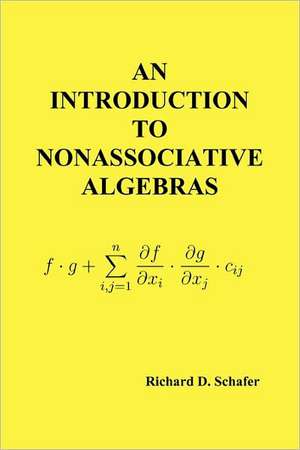 AN
INTRODUCTION
TO
NONASSOCIATIVE
ALGEBRAS

$f \cdot g + \sum_{i,j=1}^{n} \frac{\partial f}{\partial x_i} \cdot \frac{\partial g}{\partial x_j} \cdot c_{ij}$

Richard D. Schafer